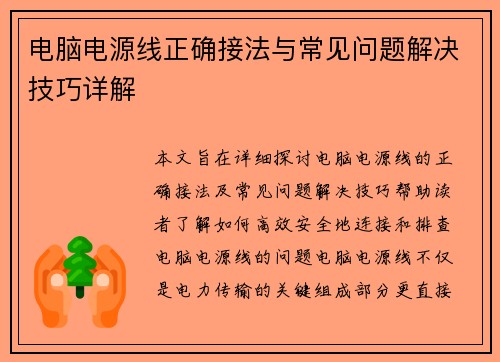 电脑电源线正确接法与常见问题解决技巧详解

本文旨在详细探讨电脑电源线的正确接法及常见问题解决技巧帮助读者了解如何高效安全地连接和排查电脑电源线的问题电脑电源线不仅是电力传输的关键组成部分更直接